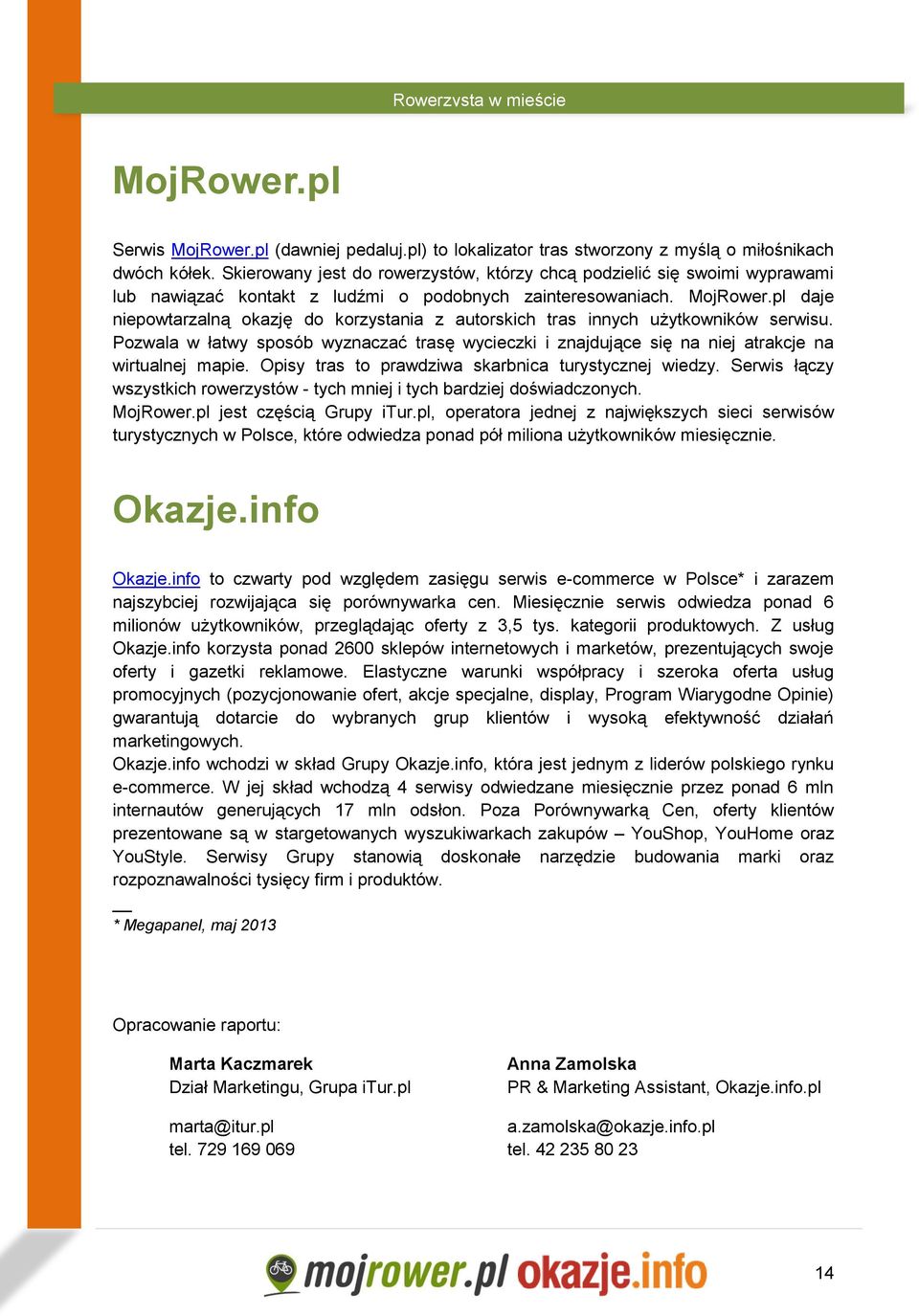 Rowerzvsta w mieście

MojRower.pl

Serwis MojRower.pl (dawniej pedaluj.pl) to lokalizator tras stworzony z myślą o miłośnikach dwóch kółek. Skierowany jest do rowerzystów, którzy chcą podzielić się swoimi wyprawami lub nawiązać kontakt z ludźmi o podobnych zainteresowaniach. MojRower.pl daje niepowtarzalną okazję do korzystania z autorskich tras innych użytkowników serwisu. Pozwala w łatwy sposób wyznaczać trasę wycieczki i znajdujące się na niej atrakcje na wirtualnej mapie. Opisy tras to prawdziwa skarbnica turystycznej wiedzy. Serwis łączy wszystkich rowerzystów - tych mniej i tych bardziej doświadczonych.
MojRower.pl jest częścią Grupy iTur.pl, operatora jednej z największych sieci serwisów turystycznych w Polsce, które odwiedza ponad pół miliona użytkowników miesięcznie.

Okazje.info

Okazje.info to czwarty pod względem zasięgu serwis e-commerce w Polsce* i zarazem najszybciej rozwijająca się porównywarka cen. Miesięcznie serwis odwiedza ponad 6 milionów użytkowników, przeglądając oferty z 3,5 tys. kategorii produktowych. Z usług Okazje.info korzysta ponad 2600 sklepów internetowych i marketów, prezentujących swoje oferty i gazetki reklamowe. Elastyczne warunki współpracy i szeroka oferta usług promocyjnych (pozycjonowanie ofert, akcje specjalne, display, Program Wiarygodne Opinie) gwarantują dotarcie do wybranych grup klientów i wysoką efektywność działań marketingowych.
Okazje.info wchodzi w skład Grupy Okazje.info, która jest jednym z liderów polskiego rynku e-commerce. W jej skład wchodzą 4 serwisy odwiedzane miesięcznie przez ponad 6 mln internautów generujących 17 mln odsłon. Poza Porównywarką Cen, oferty klientów prezentowane są w stargetowanych wyszukiwarkach zakupów – YouShop, YouHome oraz YouStyle. Serwisy Grupy stanowią doskonałe narzędzie budowania marki oraz rozpoznawalności tysięcy firm i produktów.

* Megapanel, maj 2013

Opracowanie raportu:

Marta Kaczmarek
Dział Marketingu, Grupa iTur.pl

marta@itur.pl
tel. 729 169 069

Anna Zamolska
PR & Marketing Assistant, Okazje.info.pl

a.zamolska@okazje.info.pl
tel. 42 235 80 23

mojrower.pl okazje.info

14